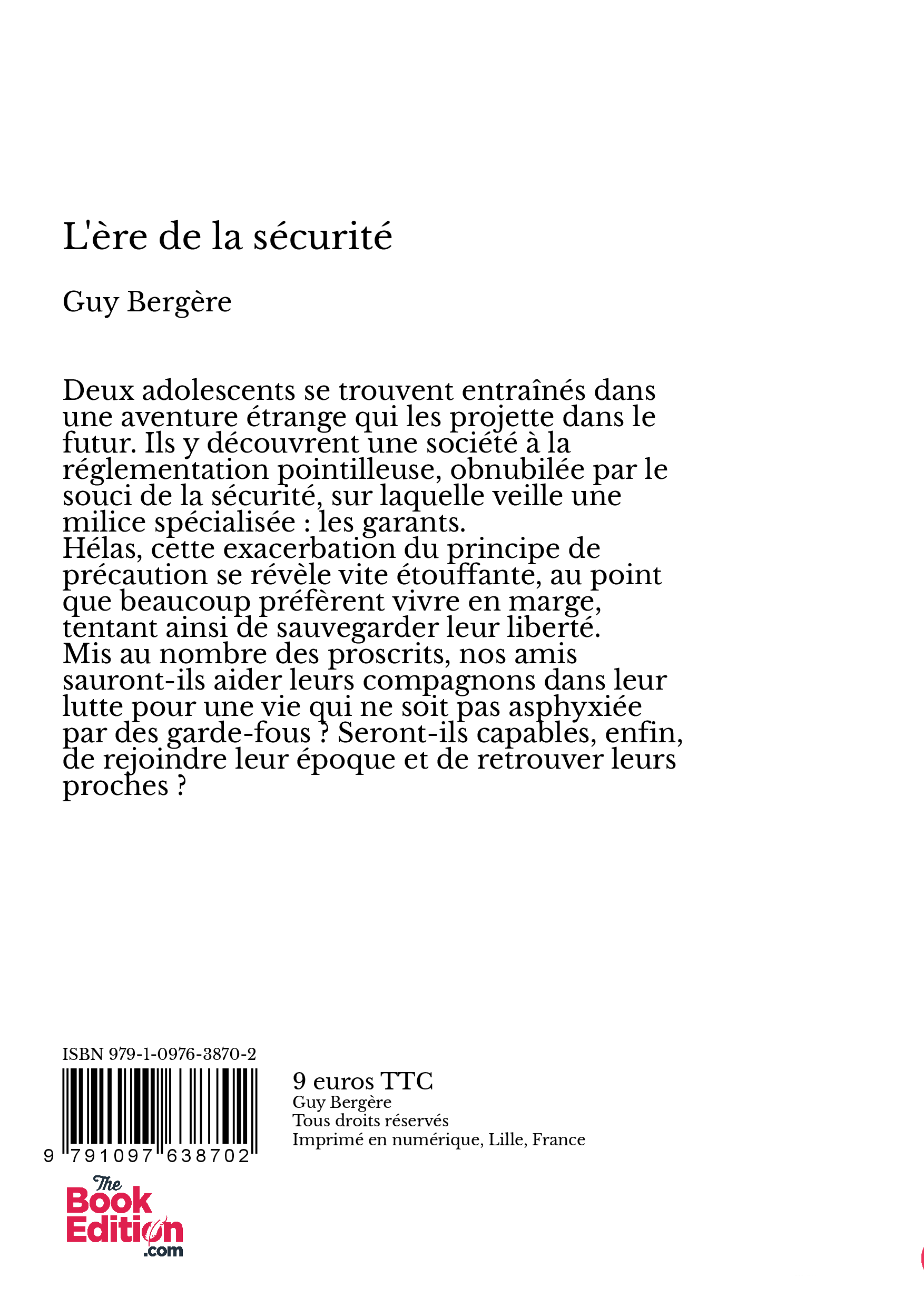 L'ère de la sécurité

Guy Bergère

Deux adolescents se trouvent entraînés dans une aventure étrange qui les projette dans le futur. Ils y découvrent une société à la réglementation pointilleuse, obnubilée par le souci de la sécurité, sur laquelle veille une milice spécialisée : les garants.
Hélas, cette exacerbation du principe de précaution se révèle vite étouffante, au point que beaucoup préfèrent vivre en marge, tentant ainsi de sauvegarder leur liberté.
Mis au nombre des proscrits, nos amis sauront-ils aider leurs compagnons dans leur lutte pour une vie qui ne soit pas asphyxiée par des garde-fous ? Seront-ils capables, enfin, de rejoindre leur époque et de retrouver leurs proches ?

ISBN 979-1-0976-3870-2

9 791097 638702

9 euros TTC
Guy Bergère
Tous droits réservés
Imprimé en numérique, Lille, France

The Book Edition .com